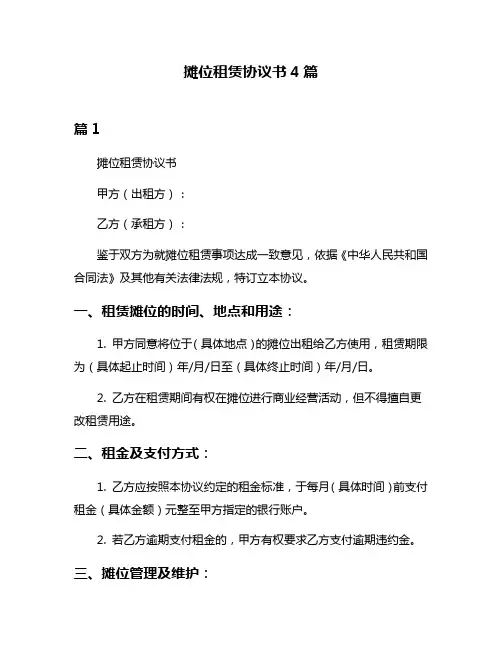 摊位租赁协议书 4 篇

篇 1

摊位租赁协议书

甲方（出租方）：

乙方（承租方）：

鉴于双方为就摊位租赁事项达成一致意见，依据《中华人民共和国合同法》及其他有关法律法规，特订立本协议。

一、租赁摊位的时间、地点和用途：

1. 甲方同意将位于（具体地点）的摊位出租给乙方使用，租赁期限为（具体起止时间）年/月/日至（具体终止时间）年/月/日。

2. 乙方在租赁期间有权在摊位进行商业经营活动，但不得擅自更改租赁用途。

二、租金及支付方式：

1. 乙方应按照本协议约定的租金标准，于每月（具体时间）前支付租金（具体金额）元整至甲方指定的银行账户。

2. 若乙方逾期支付租金的，甲方有权要求乙方支付逾期违约金。

三、摊位管理及维护：